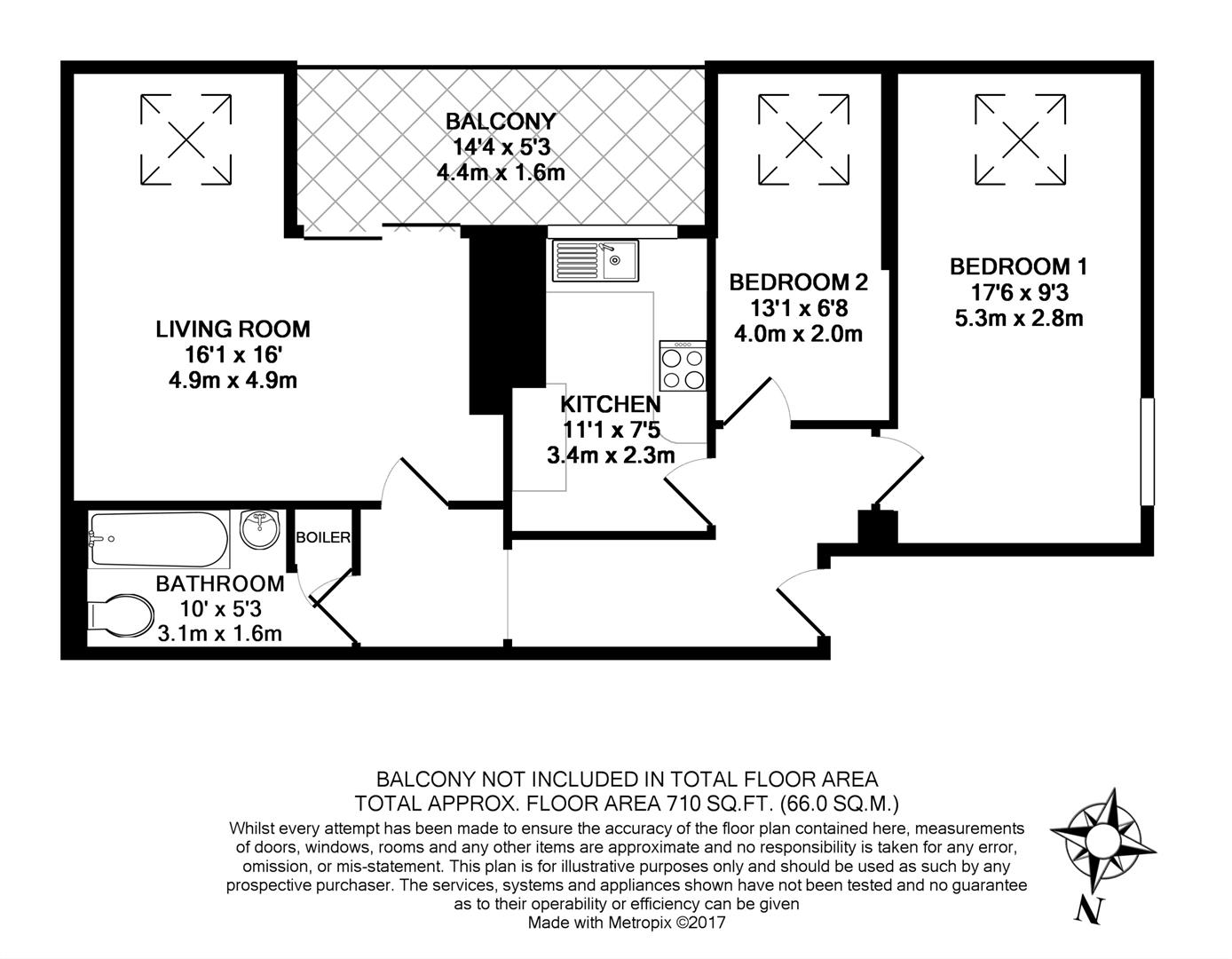 BALCONY
14'4 x 5'3
4.4m x 1.6m

LIVING ROOM
16'1 x 16'
4.9m x 4.9m

KITCHEN
11'1 x 7'5
3.4m x 2.3m

BEDROOM 2
13'1 x 6'8
4.0m x 2.0m

BEDROOM 1
17'6 x 9'3
5.3m x 2.8m

BOILER

BATHROOM
10' x 5'3
3.1m x 1.6m

BALCONY NOT INCLUDED IN TOTAL FLOOR AREA
TOTAL APPROX. FLOOR AREA 710 SQ.FT. (66.0 SQ.M.)
Whilst every attempt has been made to ensure the accuracy of the floor plan contained here, measurements of doors, windows, rooms and any other items are approximate and no responsibility is taken for any error, omission, or mis-statement. This plan is for illustrative purposes only and should be used as such by any prospective purchaser. The services, systems and appliances shown have not been tested and no guarantee as to their operability or efficiency can be given
Made with Metropix ©2017

N